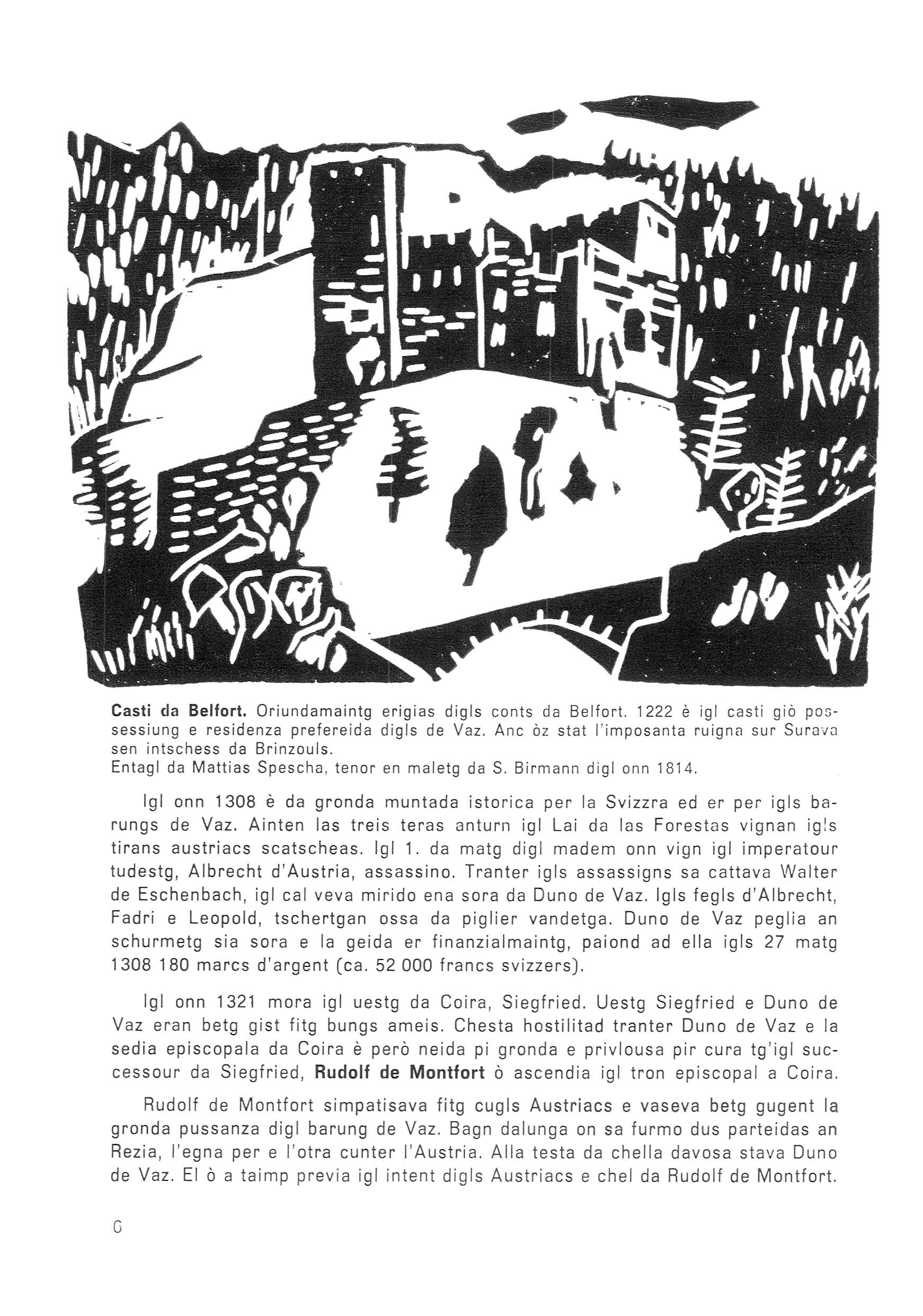 **Casti da Belfort.** Oriundamaintg erigias digls conts da Belfort. 1222 è igl casti giò possessiung e residenza prefereida digls de Vaz. Anc òz stat l'imposanta ruigna sur Surava sen intschess da Brinzouls.
Entagl da Mattias Spescha, tenor en maletg da S. Birmann digl onn 1814.

Igl onn 1308 è da gronda muntada istorica per la Svizzra ed er per igls barungs de Vaz. Ainten las treis teras anturn igl Lai da las Forestas vignan igls tirans austriacs scatscheas. Igl 1. da matg digl madem onn vign igl imperatour tudestg, Albrecht d'Austria, assassino. Tranter igls assassigns sa cattava Walter de Eschenbach, igl cal veva mirido ena sora da Duno de Vaz. Igls fegls d'Albrecht, Fadri e Leopold, tschertgan ossa da piglier vandetga. Duno de Vaz peglia an schurmetg sia sora e la geida er finanzialmaintg, paiond ad ella igls 27 matg 1308 180 marcs d'argent (ca. 52 000 francs svizzers).

Igl onn 1321 mora igl uestg da Coira, Siegfried. Uestg Siegfried e Duno de Vaz eran betg gist fitg bungs ameis. Chesta hostilitad tranter Duno de Vaz e la sedia episcopala da Coira è però neida pi gronda e privlousa pir cura tg'igl successour da Siegfried, **Rudolf de Montfort** ò ascendia igl tron episcopal a Coira.

Rudolf de Montfort simpatisava fitg cugls Austriacs e vaseva betg gugent la gronda pussanza digl barung de Vaz. Bagn dalunga on sa furmo dus parteidas an Rezia, l'egna per e l'otra cunter l'Austria. Alla testa da chella davosa stava Duno de Vaz. El ò a taimp previa igl intent digls Austriacs e chel da Rudolf de Montfort.

6